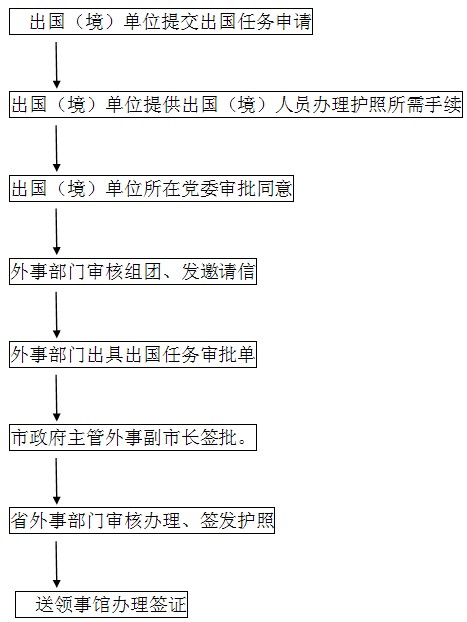 出国（境）单位提交出国任务申请

出国（境）单位提供出国（境）人员办理护照所需手续

出国（境）单位所在党委审批同意

外事部门审核组团、发邀请信

外事部门出具出国任务审批单

市政府主管外事副市长签批。

省外事部门审核办理、签发护照

送领事馆办理签证